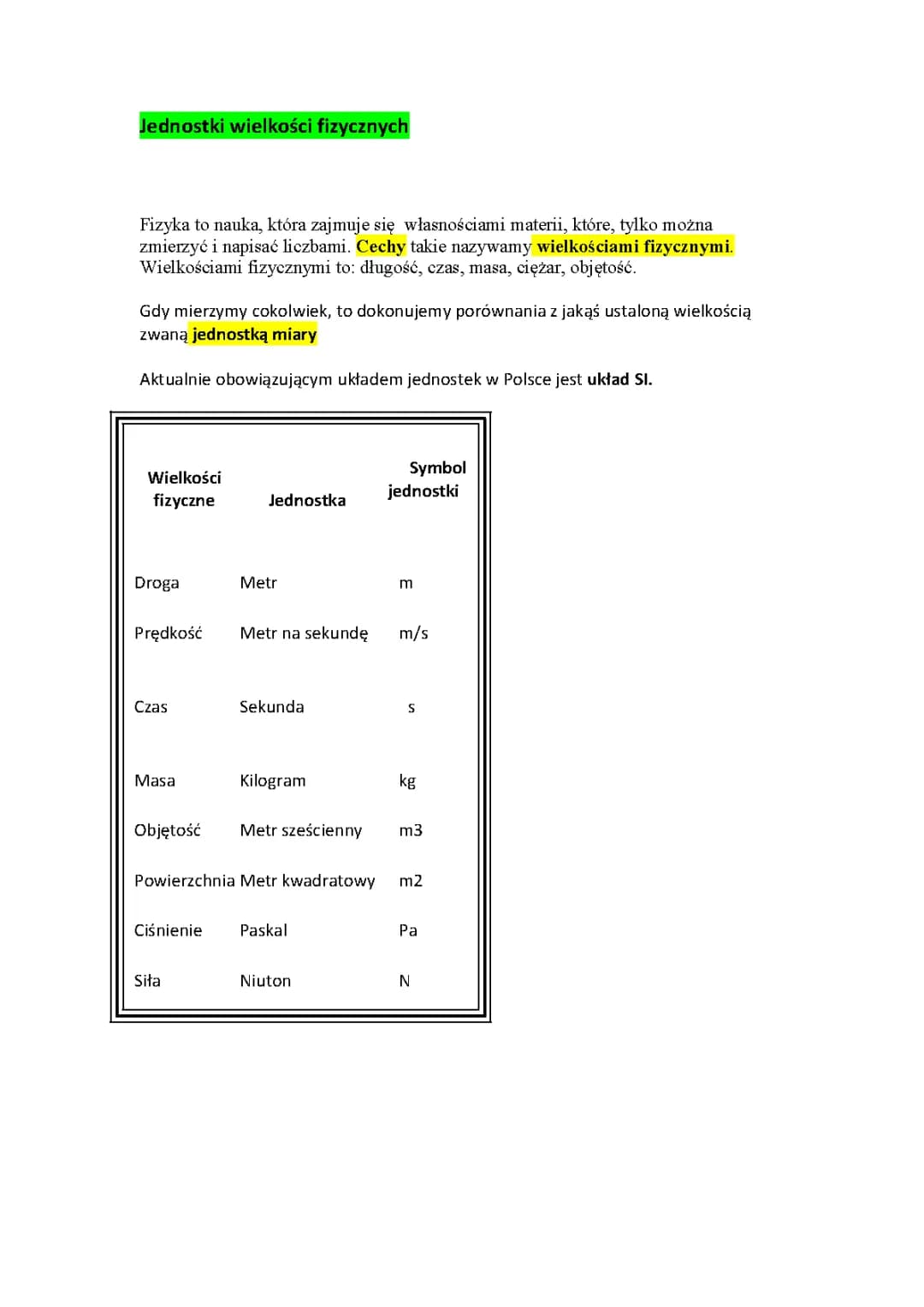 Jednostki wielkości fizycznych

Fizyka to nauka, która zajmuje się własnościami materii, które, tylko można zmierzyć i napisać liczbami. Cechy takie nazywamy wielkościami fizycznymi. Wielkościami fizycznymi to: długość, czas, masa, ciężar, objętość.

Gdy mierzymy cokolwiek, to dokonujemy porównania z jakąś ustaloną wielkością zwaną jednostką miary

Aktualnie obowiązującym układem jednostek w Polsce jest układ SI.

| Wielkości fizyczne | Jednostka | Symbol jednostki |
|---|---|---|
| Droga | Metr | m |
| Prędkość | Metr na sekundę | m/s |
| Czas | Sekunda | s |
| Masa | Kilogram | kg |
| Objętość | Metr sześcienny | m3 |
| Powierzchnia | Metr kwadratowy | m2 |
| Ciśnienie | Paskal | Pa |
| Siła | Niuton | N |